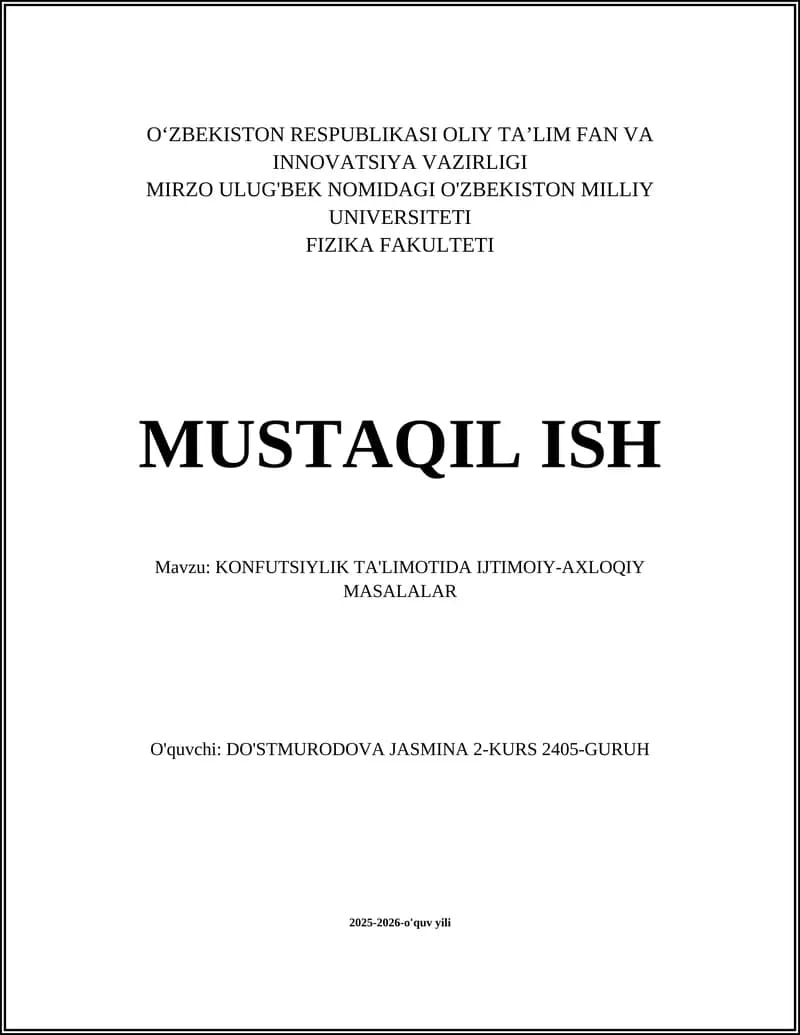 O‘ZBEKISTON RESPUBLIKASI OLIY TA’LIM FAN VA INNOVATSIYA VAZIRLIGI
MIRZO ULUG'BEK NOMIDAGI O'ZBEKISTON MILLIY UNIVERSITETI
FIZIKA FAKULTETI

MUSTAQIL ISH

Mavzu: KONFUTSIYLIK TA'LIMOTIDA IJTIMOIY-AXLOQIY MASALALAR

O'quvchi: DO'STMURODOVA JASMINA 2-KURS 2405-GURUH

2025-2026-o'quv yili